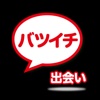 バツイチ
出会い